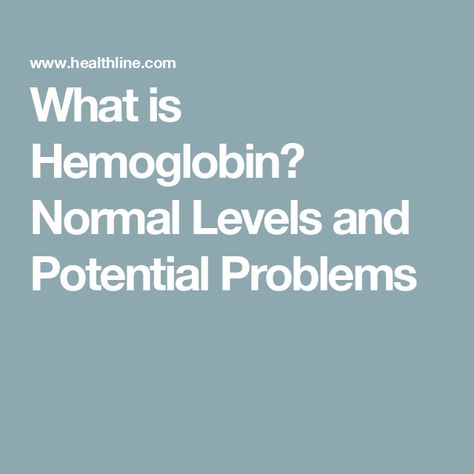 www.healthline.com

What is Hemoglobin? Normal Levels and Potential Problems